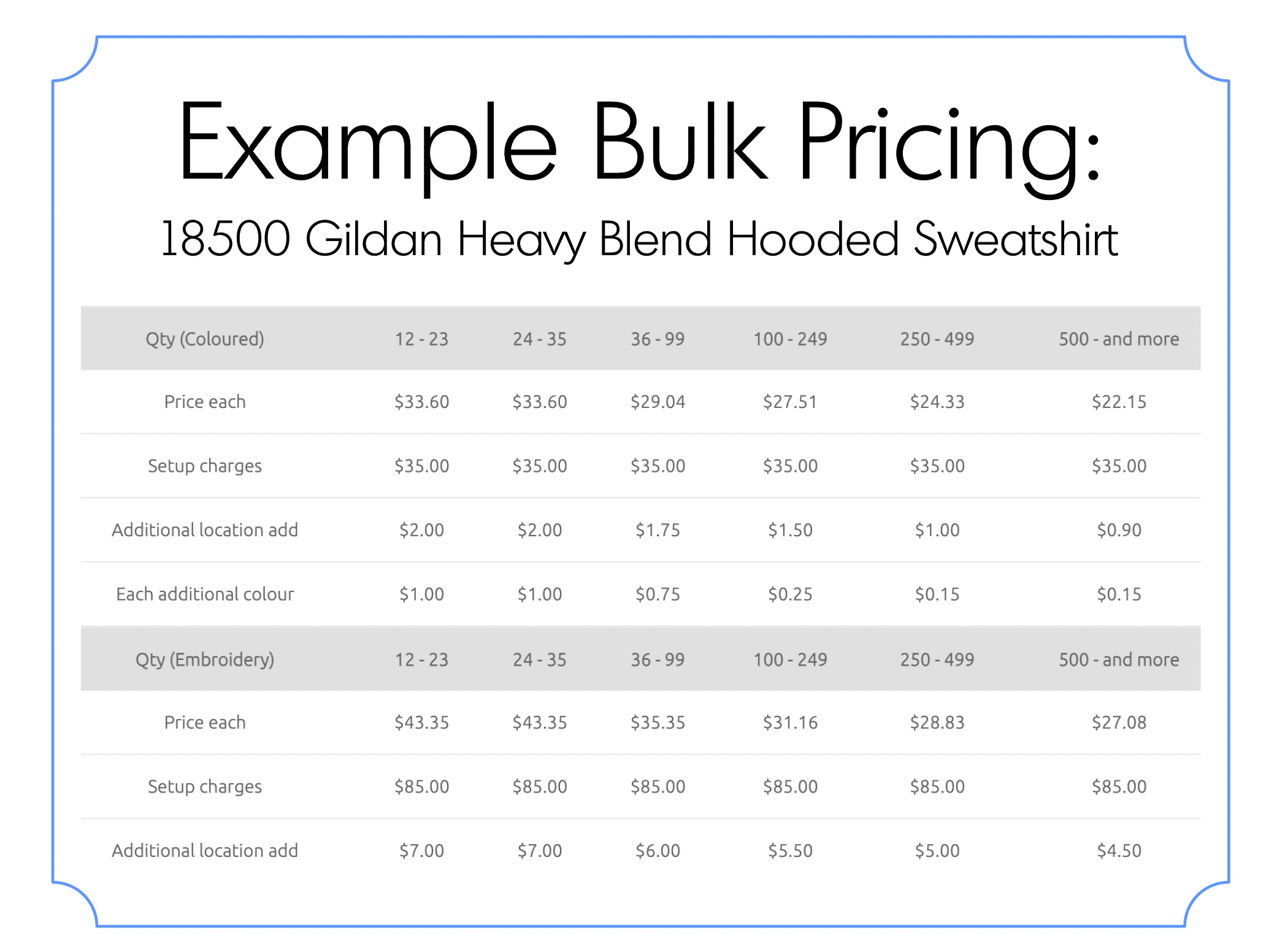 Example Bulk Pricing:

18500 Gildan Heavy Blend Hooded Sweatshirt

| Qty (Coloured) | 12 - 23 | 24 - 35 | 36 - 99 | 100 - 249 | 250 - 499 | 500 - and more |
|---|---|---|---|---|---|---|
| Price each | $33.60 | $33.60 | $29.04 | $27.51 | $24.33 | $22.15 |
| Setup charges | $35.00 | $35.00 | $35.00 | $35.00 | $35.00 | $35.00 |
| Additional location add | $2.00 | $2.00 | $1.75 | $1.50 | $1.00 | $0.90 |
| Each additional colour | $1.00 | $1.00 | $0.75 | $0.25 | $0.15 | $0.15 |
| Qty (Embroidery) | 12 - 23 | 24 - 35 | 36 - 99 | 100 - 249 | 250 - 499 | 500 - and more |
| Price each | $43.35 | $43.35 | $35.35 | $31.16 | $28.83 | $27.08 |
| Setup charges | $85.00 | $85.00 | $85.00 | $85.00 | $85.00 | $85.00 |
| Additional location add | $7.00 | $7.00 | $6.00 | $5.50 | $5.00 | $4.50 |